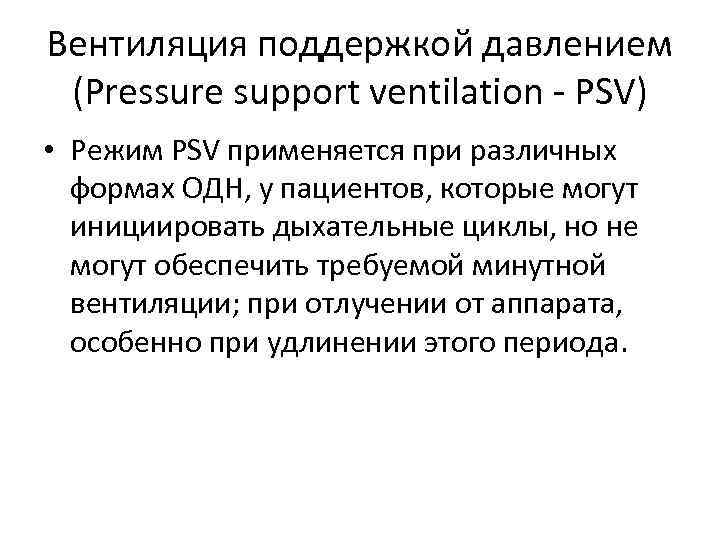 Вентиляция поддержкой давлением (Pressure support ventilation - PSV)

• Режим PSV применяется при различных формах ОДН, у пациентов, которые могут инициировать дыхательные циклы, но не могут обеспечить требуемой минутной вентиляции; при отлучении от аппарата, особенно при удлинении этого периода.